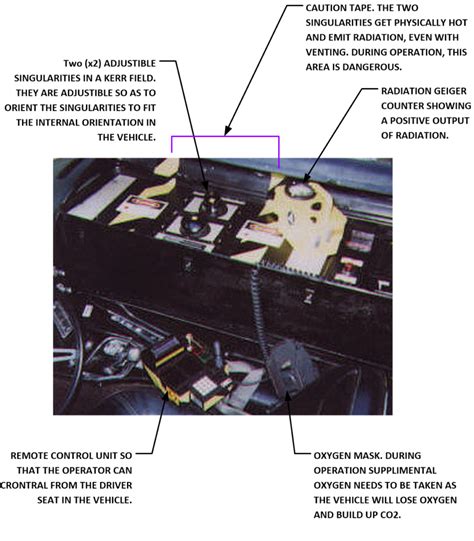 CAUTION TAPE. THE TWO SINGULARITIES GET PHYSICALLY HOT AND EMIT RADIATION, EVEN WITH VENTING. DURING OPERATION, THIS AREA IS DANGEROUS.

Two (x2) ADJUSTIBLE SINGULARITIES IN A KERR FIELD. THEY ARE ADJUSTIBLE SO AS TO ORIENT THE SINGULARITIES TO FIT THE INTERNAL ORIENTATION IN THE VEHICLE.

RADIATION GEIGER COUNTER SHOWING A POSITIVE OUTPUT OF RADIATION.

REMOTE CONTROL UNIT SO THAT THE OPERATOR CAN CRONTRAL FROM THE DRIVER SEAT IN THE VEHICLE.

OXYGEN MASK. DURING OPERATION SUPPLIMENTAL OXYGEN NEEDS TO BE TAKEN AS THE VEHICLE WILL LOSE OXYGEN AND BUILD UP CO2.